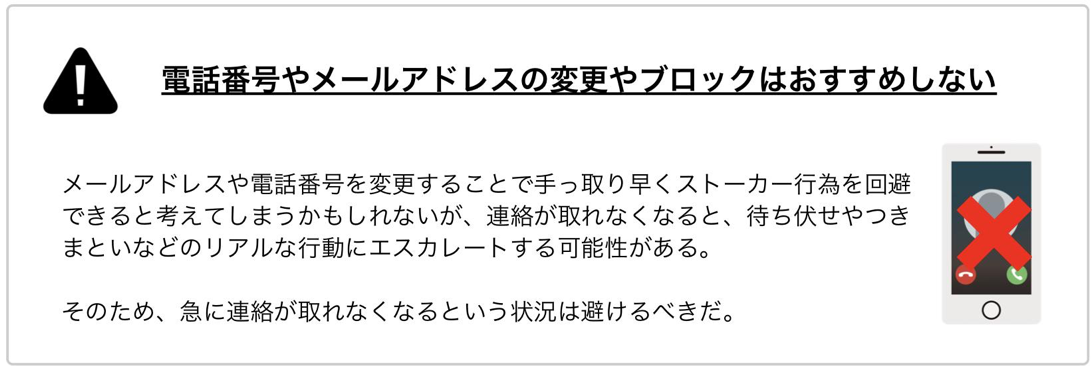 電話番号やメールアドレスの変更やブロックはおすすめしない

メールアドレスや電話番号を変更することで手っ取り早くストーカー行為を回避できると考えてしまうかもしれないが、連絡が取れなくなると、待ち伏せやつきまといなどのリアルな行動にエスカレートする可能性がある。

そのため、急に連絡が取れなくなるという状況は避けるべきだ。